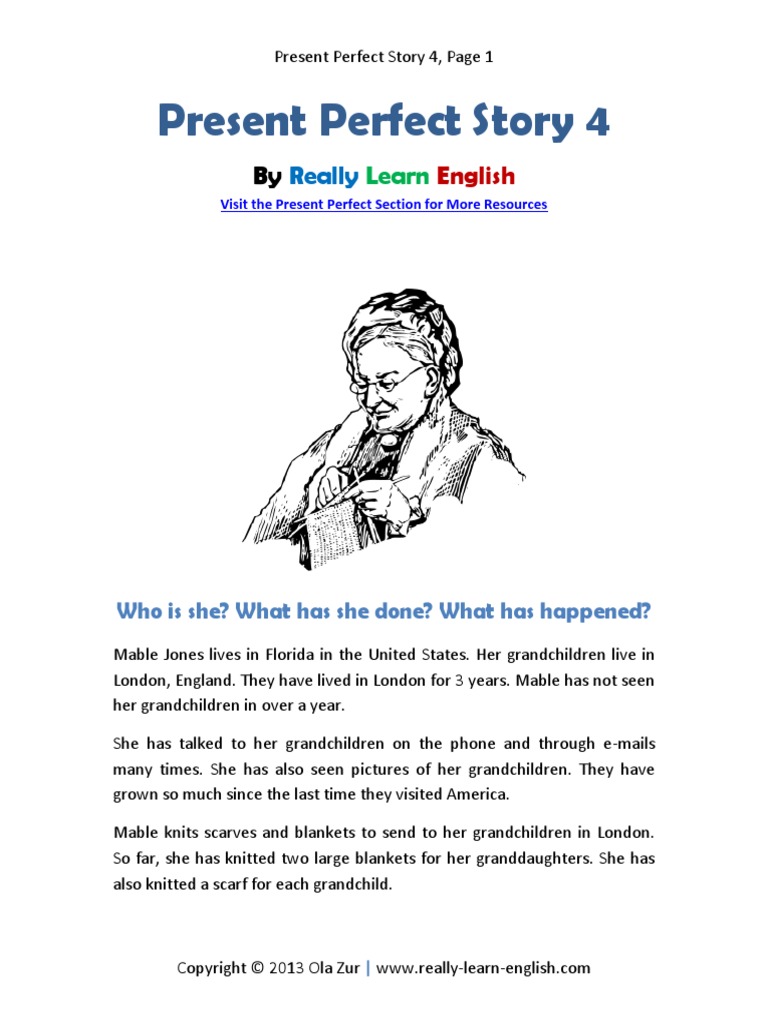 Present Perfect Story 4, Page 1

Present Perfect Story 4

By Really Learn English

Visit the Present Perfect Section for More Resources

Who is she? What has she done? What has happened?

Mable Jones lives in Florida in the United States. Her grandchildren live in London, England. They have lived in London for 3 years. Mable has not seen her grandchildren in over a year.

She has talked to her grandchildren on the phone and through e-mails many times. She has also seen pictures of her grandchildren. They have grown so much since the last time they visited America.

Mable knits scarves and blankets to send to her grandchildren in London. So far, she has knitted two large blankets for her granddaughters. She has also knitted a scarf for each grandchild.

Copyright © 2013 Ola Zur | www.really-learn-english.com